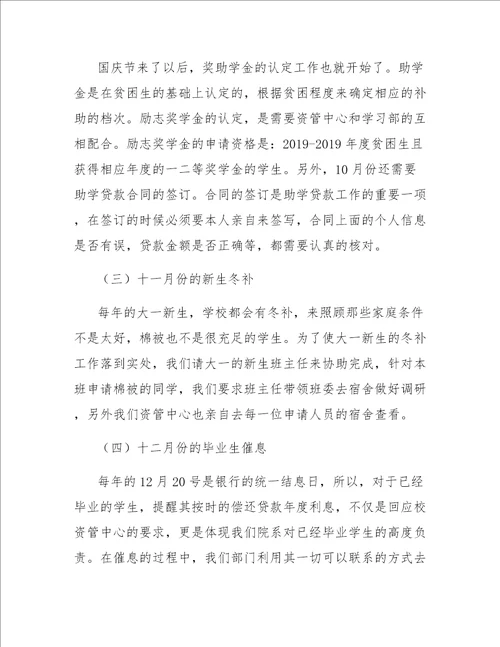 国庆节来了以后，奖助学金的认定工作也就开始了。助学金是在贫困生的基础上认定的，根据贫困程度来确定相应的补助的档次。励志奖学金的认定，是需要资管中心和学习部的互相配合。励志奖学金的申请资格是：2019-2019 年度贫困生且获得相应年度的一二等奖学金的学生。另外，10 月份还需要助学贷款合同的签订。合同的签订是助学贷款工作的重要一项，在签订的时候必须要本人亲自来签写，合同上面的个人信息是否有误，贷款金额是否正确等，都需要认真的核对。

（三）十一月份的新生冬补

每年的大一新生，学校都会有冬补，来照顾那些家庭条件不是太好，棉被也不是很充足的学生。为了使大一新生的冬补工作落到实处，我们请大一的新生班主任来协助完成，针对本班申请棉被的同学，我们要求班主任带领班委去宿舍做好调研，另外我们资管中心也亲自去每一位申请人员的宿舍查看。

（四）十二月份的毕业生催息

每年的 12 月 20 号是银行的统一结息日，所以，对于已经毕业的学生，提醒其按时的偿还贷款年度利息，不仅是回应校资管中心的要求，更是体现我们院系对已经毕业学生的高度负责。在催息的过程中，我们部门利用其一切可以联系的方式去